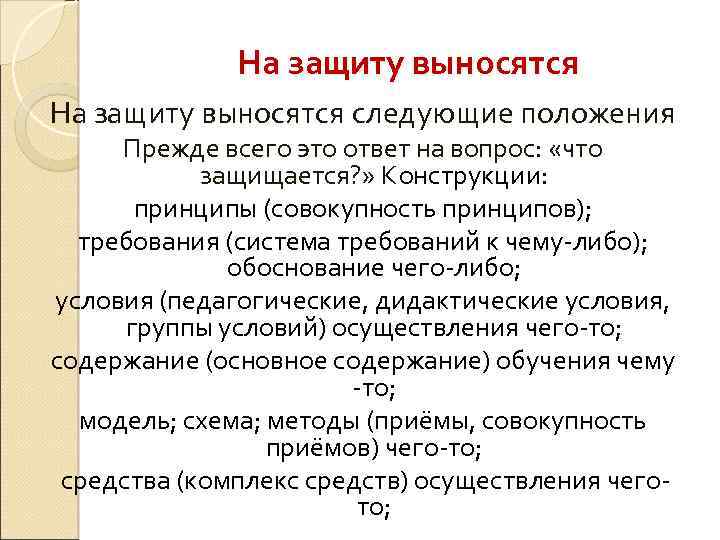 На защиту выносятся

На защиту выносятся следующие положения

Прежде всего это ответ на вопрос: «что защищается?» Конструкции:

принципы (совокупность принципов);

требования (система требований к чему-либо); обоснование чего-либо;

условия (педагогические, дидактические условия, группы условий) осуществления чего-то;

содержание (основное содержание) обучения чему-то;

модель; схема; методы (приёмы, совокупность приёмов) чего-то;

средства (комплекс средств) осуществления чего-то;